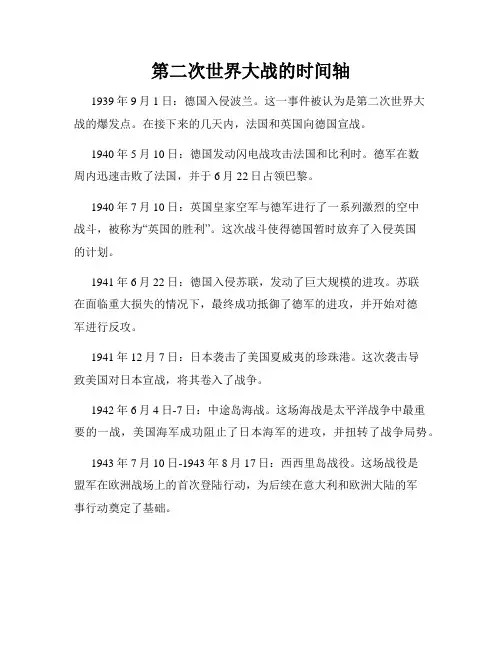 第二次世界大战的时间轴

1939 年 9 月 1 日：德国入侵波兰。这一事件被认为是第二次世界大战的爆发点。在接下来的几天内，法国和英国向德国宣战。

1940 年 5 月 10 日：德国发动闪电战攻击法国和比利时。德军在数周内迅速击败了法国，并于 6 月 22 日占领巴黎。

1940 年 7 月 10 日：英国皇家空军与德军进行了一系列激烈的空中战斗，被称为“英国的胜利”。这次战斗使得德国暂时放弃了入侵英国的计划。

1941 年 6 月 22 日：德国入侵苏联，发动了巨大规模的进攻。苏联在面临重大损失的情况下，最终成功抵御了德军的进攻，并开始对德军进行反攻。

1941 年 12 月 7 日：日本袭击了美国夏威夷的珍珠港。这次袭击导致美国对日本宣战，将其卷入了战争。

1942 年 6 月 4 日-7 日：中途岛海战。这场海战是太平洋战争中最重要的一战，美国海军成功阻止了日本海军的进攻，并扭转了战争局势。

1943 年 7 月 10 日-1943 年 8 月 17 日：西西里岛战役。这场战役是盟军在欧洲战场上的首次登陆行动，为后续在意大利和欧洲大陆的军事行动奠定了基础。